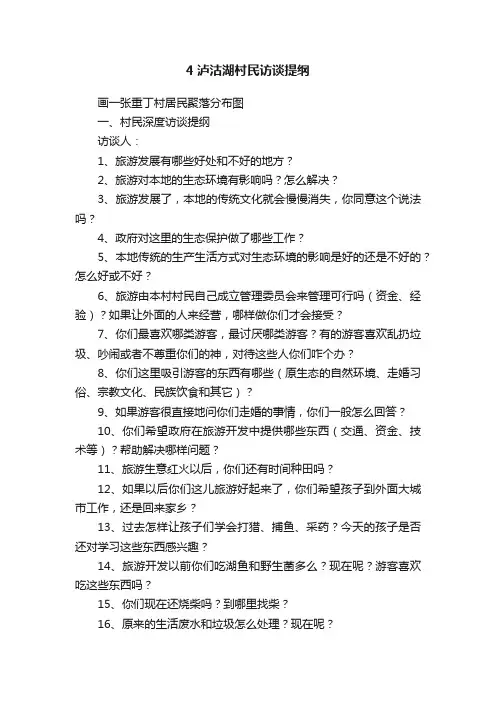 4 泸沽湖村民访谈提纲

画一张重丁村居民聚落分布图

一、村民深度访谈提纲

访谈人：

1、旅游发展有哪些好处和不好的地方？

2、旅游对本地的生态环境有影响吗？怎么解决？

3、旅游发展了，本地的传统文化就会慢慢消失，你同意这个说法吗？

4、政府对这里的生态保护做了哪些工作？

5、本地传统的生产生活方式对生态环境的影响是好的还是不好的？怎么好或不好？

6、旅游由本村村民自己成立管理委员会来管理可行吗（资金、经验）？如果让外面的人来经营，哪样做你们才会接受？

7、你们最喜欢哪类游客，最讨厌哪类游客？有的游客喜欢乱扔垃圾、吵闹或者不尊重你们的神，对待这些人你们咋个办？

8、你们这里吸引游客的东西有哪些（原生态的自然环境、走婚习俗、宗教文化、民族饮食和其它）？

9、如果游客很直接地问你们走婚的事情，你们一般怎么回答？

10、你们希望政府在旅游开发中提供哪些东西（交通、资金、技术等）？帮助解决哪样问题？

11、旅游生意红火以后，你们还有时间种田吗？

12、如果以后你们这儿旅游好起来了，你们希望孩子到外面大城市工作，还是回来家乡？

13、过去怎样让孩子们学会打猎、捕鱼、采药？今天的孩子是否还对学习这些东西感兴趣？

14、旅游开发以前你们吃湖鱼和野生菌多么？现在呢？游客喜欢吃这些东西吗？

15、你们现在还烧柴吗？到哪里找柴？

16、原来的生活废水和垃圾怎么处理？现在呢？